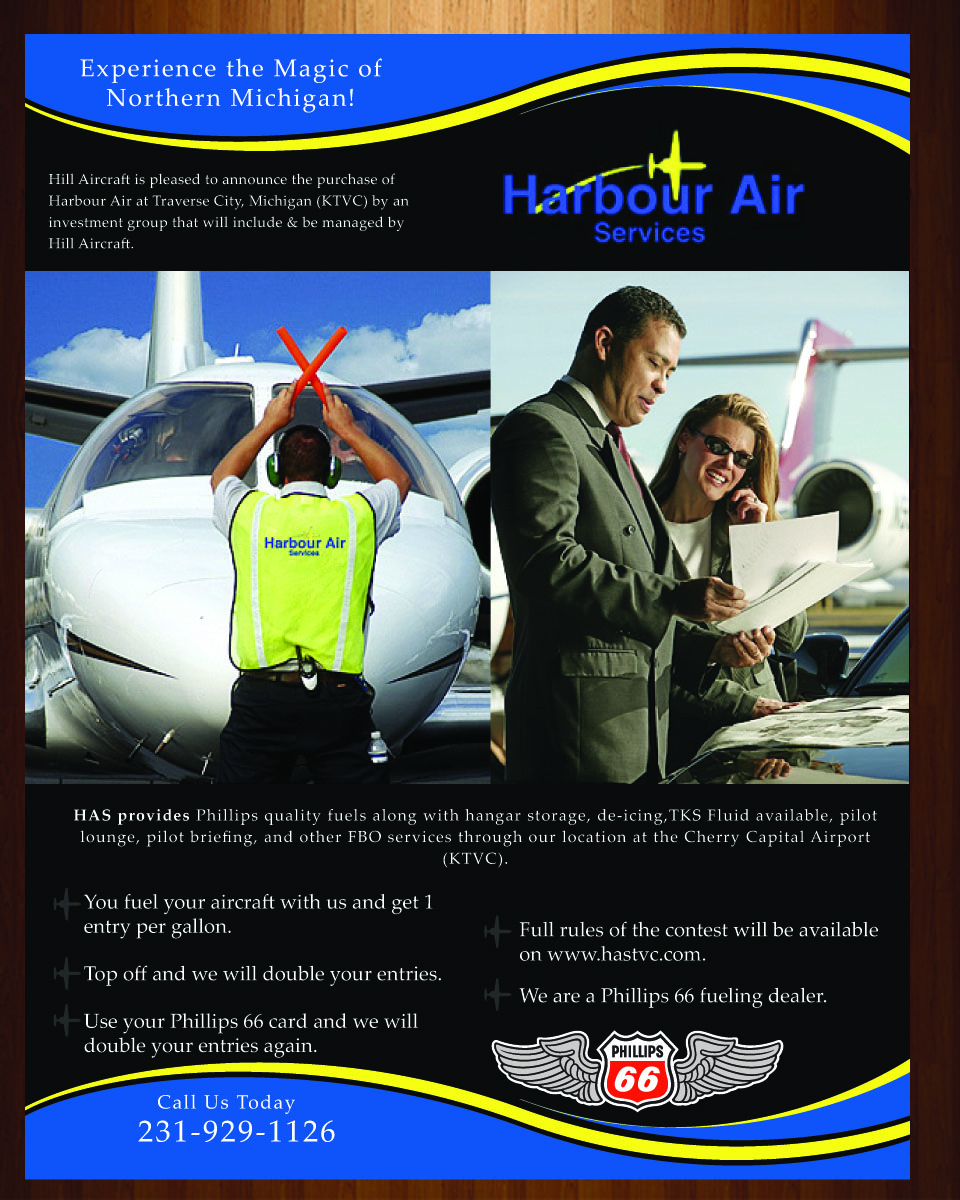 Experience the Magic of Northern Michigan!

Hill Aircraft is pleased to announce the purchase of Harbour Air at Traverse City, Michigan (KTVC) by an investment group that will include & be managed by Hill Aircraft.

Harbour Air Services

Harbour Air Services

HAS provides Phillips quality fuels along with hangar storage, de-icing,TKS Fluid available, pilot lounge, pilot briefing, and other FBO services through our location at the Cherry Capital Airport (KTVC).

You fuel your aircraft with us and get 1 entry per gallon.

Top off and we will double your entries.

Use your Phillips 66 card and we will double your entries again.

Full rules of the contest will be available on www.hastvc.com.

We are a Phillips 66 fueling dealer.

PHILLIPS 66

Call Us Today
231-929-1126